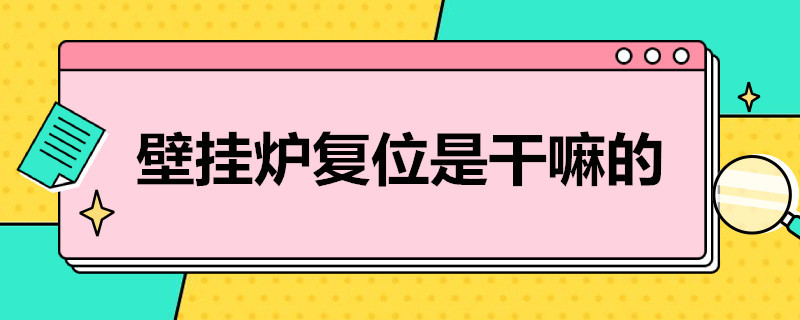 壁挂炉复位是干嘛的